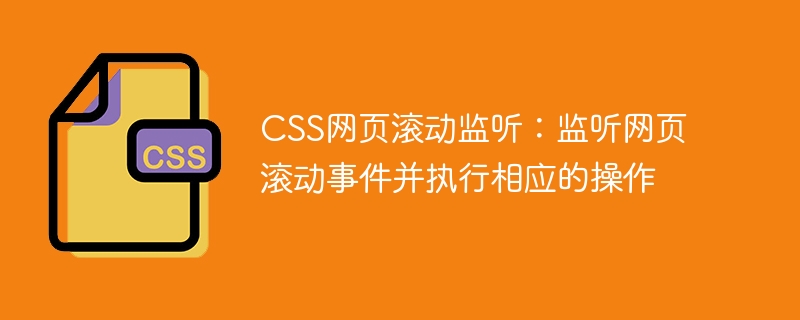 CSS

CSS网页滚动监听：监听网页滚动事件并执行相应的操作